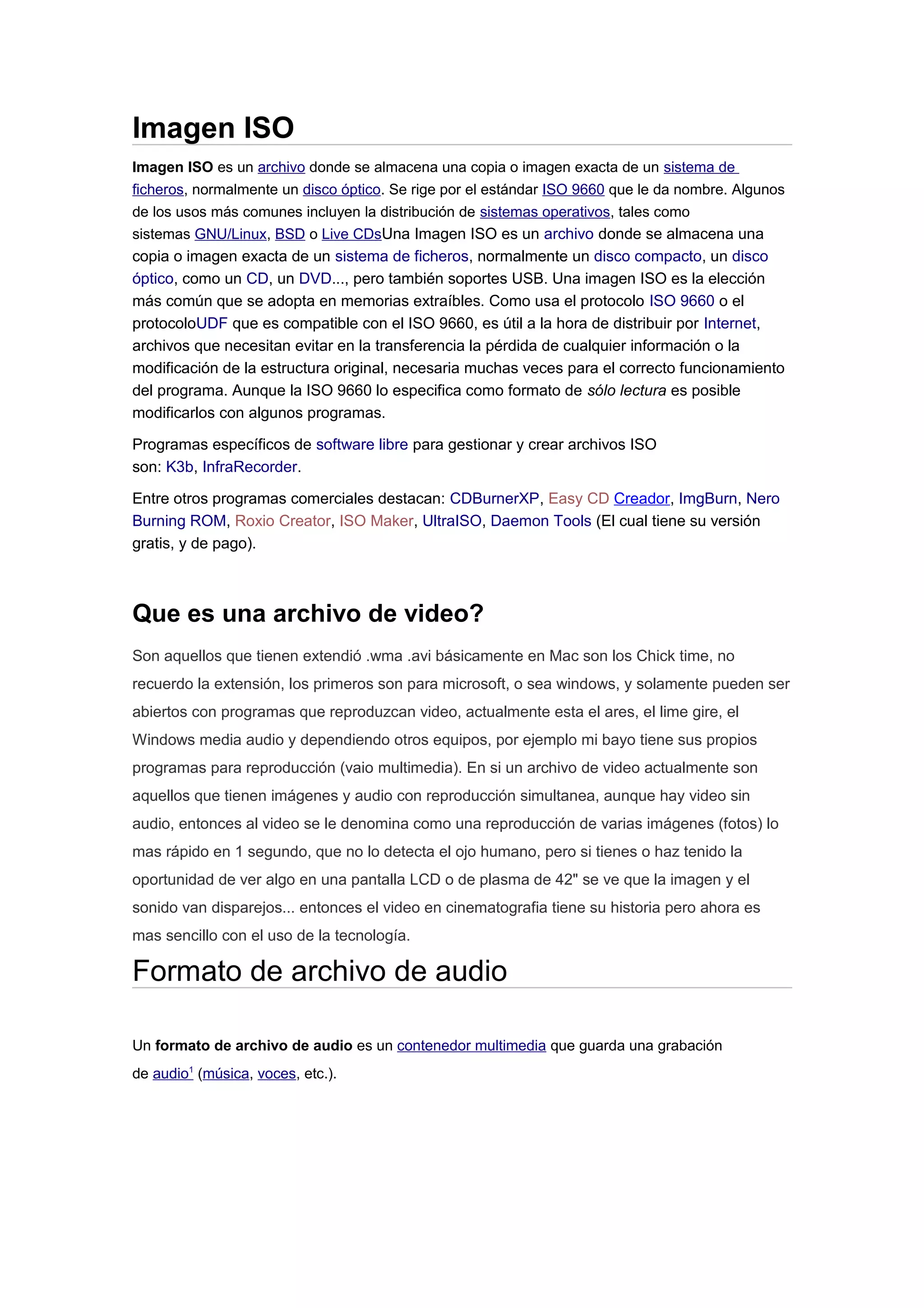 Imagen ISO

Imagen ISO es un archivo donde se almacena una copia o imagen exacta de un sistema de ficheros, normalmente un disco óptico. Se rige por el estándar ISO 9660 que le da nombre. Algunos de los usos más comunes incluyen la distribución de sistemas operativos, tales como sistemas GNU/Linux, BSD o Live CDsUna Imagen ISO es un archivo donde se almacena una copia o imagen exacta de un sistema de ficheros, normalmente un disco compacto, un disco óptico, como un CD, un DVD..., pero también soportes USB. Una imagen ISO es la elección más común que se adopta en memorias extraíbles. Como usa el protocolo ISO 9660 o el protocoloUDF que es compatible con el ISO 9660, es útil a la hora de distribuir por Internet, archivos que necesitan evitar en la transferencia la pérdida de cualquier información o la modificación de la estructura original, necesaria muchas veces para el correcto funcionamiento del programa. Aunque la ISO 9660 lo especifica como formato de sólo lectura es posible modificarlos con algunos programas.

Programas específicos de software libre para gestionar y crear archivos ISO son: K3b, InfraRecorder.

Entre otros programas comerciales destacan: CDBurnerXP, Easy CD Creador, ImgBurn, Nero Burning ROM, Roxio Creator, ISO Maker, UltraISO, Daemon Tools (El cual tiene su versión gratis, y de pago).

Que es una archivo de video?

Son aquellos que tienen extendió .wma .avi básicamente en Mac son los Chick time, no recuerdo la extensión, los primeros son para microsoft, o sea windows, y solamente pueden ser abiertos con programas que reproduzcan video, actualmente esta el ares, el lime gire, el Windows media audio y dependiendo otros equipos, por ejemplo mi bayo tiene sus propios programas para reproducción (vaio multimedia). En si un archivo de video actualmente son aquellos que tienen imágenes y audio con reproducción simultanea, aunque hay video sin audio, entonces al video se le denomina como una reproducción de varias imágenes (fotos) lo mas rápido en 1 segundo, que no lo detecta el ojo humano, pero si tienes o haz tenido la oportunidad de ver algo en una pantalla LCD o de plasma de 42" se ve que la imagen y el sonido van disparejos... entonces el video en cinematografia tiene su historia pero ahora es mas sencillo con el uso de la tecnología.

Formato de archivo de audio

Un formato de archivo de audio es un contenedor multimedia que guarda una grabación de audio$^1$ (música, voces, etc.).